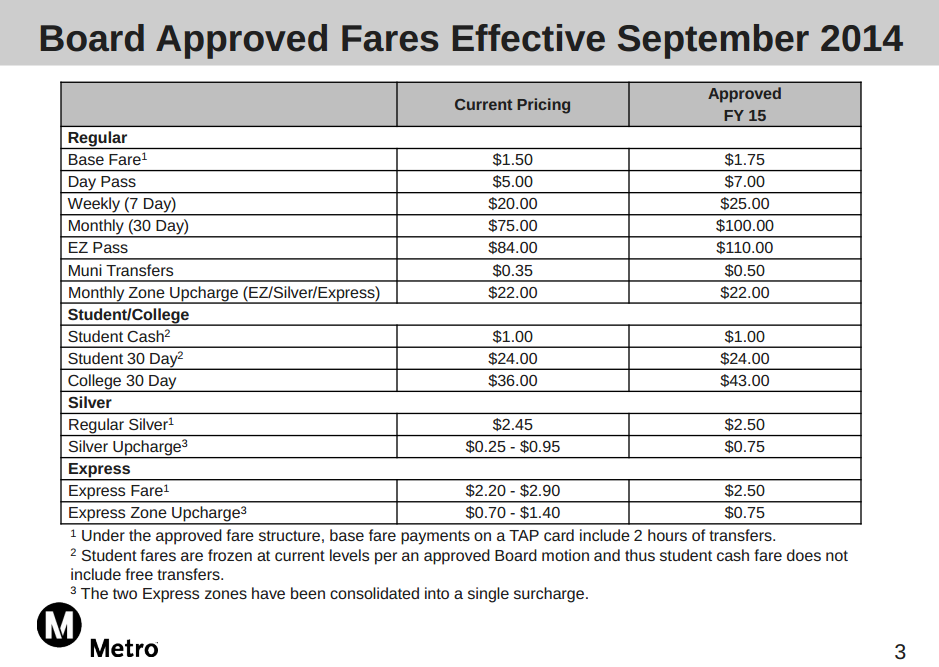 Board Approved Fares Effective September 2014

| | Current Pricing | Approved FY 15 |
|---|---|---|
| **Regular** | | |
| Base Fare$^1$ | \$1.50 | \$1.75 |
| Day Pass | \$5.00 | \$7.00 |
| Weekly (7 Day) | \$20.00 | \$25.00 |
| Monthly (30 Day) | \$75.00 | \$100.00 |
| EZ Pass | \$84.00 | \$110.00 |
| Muni Transfers | \$0.35 | \$0.50 |
| Monthly Zone Upcharge (EZ/Silver/Express) | \$22.00 | \$22.00 |
| **Student/College** | | |
| Student Cash$^2$ | \$1.00 | \$1.00 |
| Student 30 Day$^2$ | \$24.00 | \$24.00 |
| College 30 Day | \$36.00 | \$43.00 |
| **Silver** | | |
| Regular Silver$^1$ | \$2.45 | \$2.50 |
| Silver Upcharge$^3$ | \$0.25 - \$0.95 | \$0.75 |
| **Express** | | |
| Express Fare$^1$ | \$2.20 - \$2.90 | \$2.50 |
| Express Zone Upcharge$^3$ | \$0.70 - \$1.40 | \$0.75 |

$^1$ Under the approved fare structure, base fare payments on a TAP card include 2 hours of transfers.
$^2$ Student fares are frozen at current levels per an approved Board motion and thus student cash fare does not include free transfers.
$^3$ The two Express zones have been consolidated into a single surcharge.

M
Metro

3